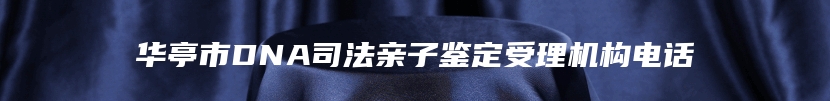 华亭市DNA司法亲子鉴定受理机构电话